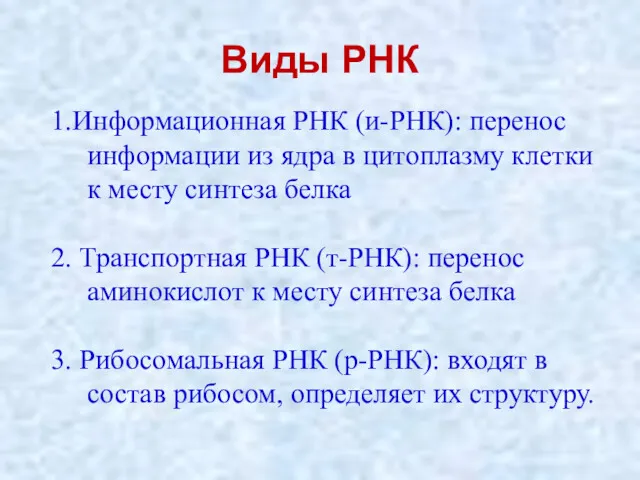 Виды РНК

1.Информационная РНК (и-РНК): перенос информации из ядра в цитоплазму клетки к месту синтеза белка

2. Транспортная РНК (т-РНК): перенос аминокислот к месту синтеза белка

3. Рибосомальная РНК (р-РНК): входят в состав рибосом, определяет их структуру.